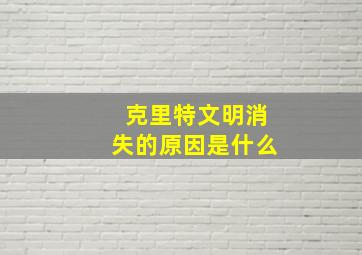 克里特文明消失的原因是什么